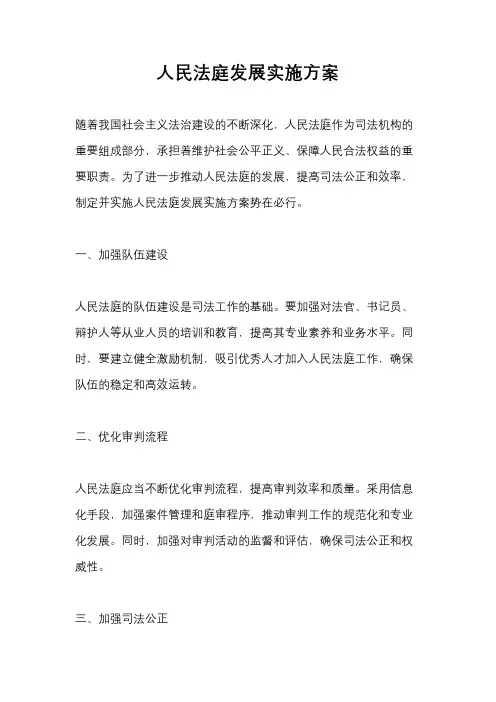 人民法庭发展实施方案

随着我国社会主义法治建设的不断深化，人民法庭作为司法机构的重要组成部分，承担着维护社会公平正义、保障人民合法权益的重要职责。为了进一步推动人民法庭的发展，提高司法公正和效率，制定并实施人民法庭发展实施方案势在必行。

一、加强队伍建设

人民法庭的队伍建设是司法工作的基础。要加强对法官、书记员、辩护人等从业人员的培训和教育，提高其专业素养和业务水平。同时，要建立健全激励机制，吸引优秀人才加入人民法庭工作，确保队伍的稳定和高效运转。

二、优化审判流程

人民法庭应当不断优化审判流程，提高审判效率和质量。采用信息化手段，加强案件管理和庭审程序，推动审判工作的规范化和专业化发展。同时，加强对审判活动的监督和评估，确保司法公正和权威性。

三、加强司法公正